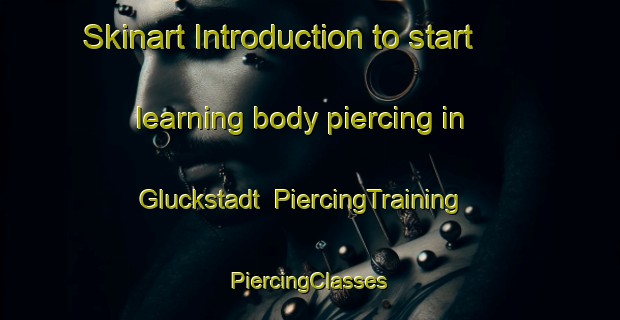 Skinart Introduction to start learning body piercing in Gluckstadt PiercingTraining PiercingClasses